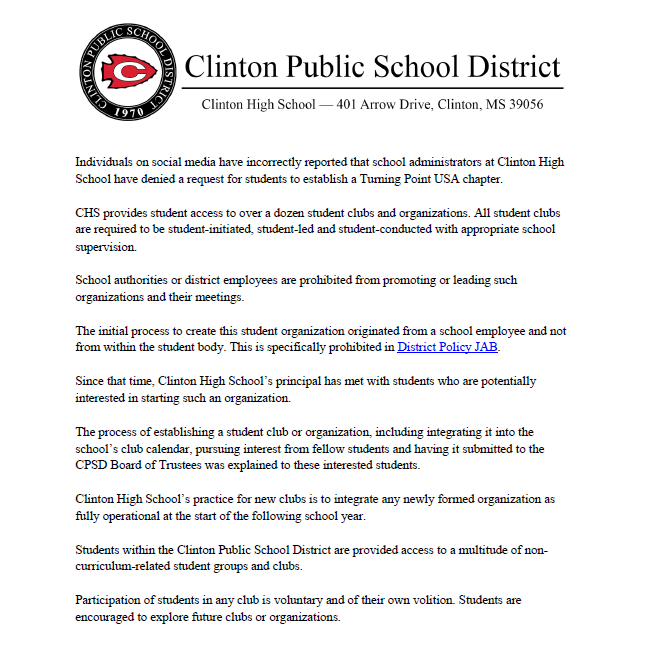 CLINTON PUBLIC SCHOOL DISTRICT
C
1970

Clinton Public School District

Clinton High School — 401 Arrow Drive, Clinton, MS 39056

Individuals on social media have incorrectly reported that school administrators at Clinton High School have denied a request for students to establish a Turning Point USA chapter.

CHS provides student access to over a dozen student clubs and organizations. All student clubs are required to be student-initiated, student-led and student-conducted with appropriate school supervision.

School authorities or district employees are prohibited from promoting or leading such organizations and their meetings.

The initial process to create this student organization originated from a school employee and not from within the student body. This is specifically prohibited in District Policy JAB.

Since that time, Clinton High School's principal has met with students who are potentially interested in starting such an organization.

The process of establishing a student club or organization, including integrating it into the school's club calendar, pursuing interest from fellow students and having it submitted to the CPSD Board of Trustees was explained to these interested students.

Clinton High School's practice for new clubs is to integrate any newly formed organization as fully operational at the start of the following school year.

Students within the Clinton Public School District are provided access to a multitude of non-curriculum-related student groups and clubs.

Participation of students in any club is voluntary and of their own volition. Students are encouraged to explore future clubs or organizations.